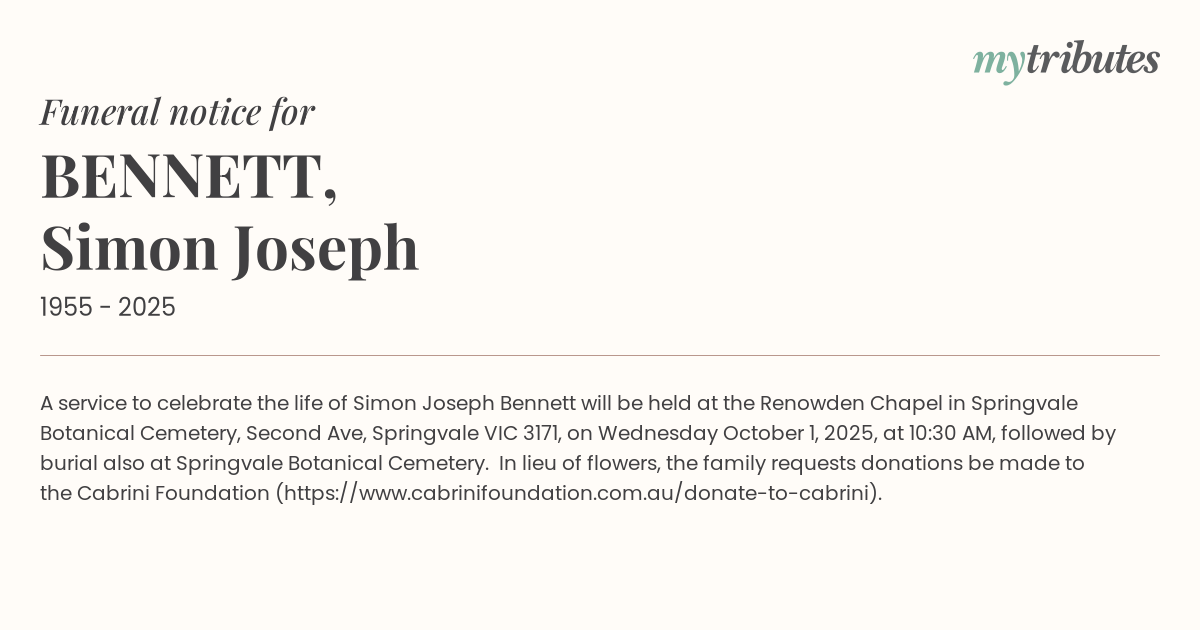 mytributes

Funeral notice for

BENNETT,
Simon Joseph

1955 - 2025

A service to celebrate the life of Simon Joseph Bennett will be held at the Renowden Chapel in Springvale Botanical Cemetery, Second Ave, Springvale VIC 3171, on Wednesday October 1, 2025, at 10:30 AM, followed by burial also at Springvale Botanical Cemetery. In lieu of flowers, the family requests donations be made to the Cabrini Foundation (https://www.cabrinifoundation.com.au/donate-to-cabrini).